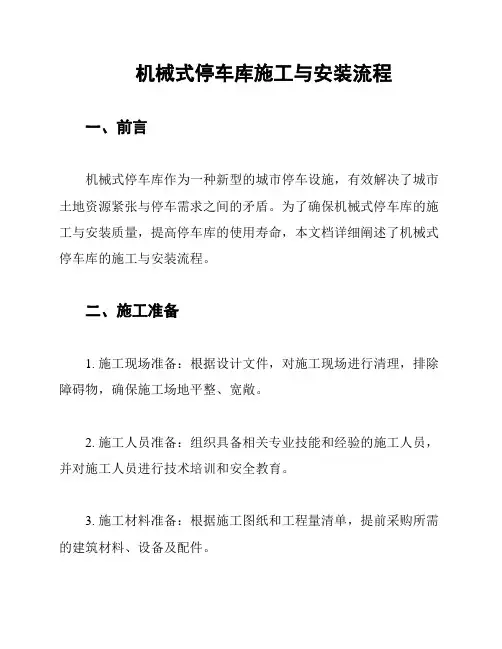 机械式停车库施工与安装流程

一、前言

机械式停车库作为一种新型的城市停车设施，有效解决了城市土地资源紧张与停车需求之间的矛盾。为了确保机械式停车库的施工与安装质量，提高停车库的使用寿命，本文档详细阐述了机械式停车库的施工与安装流程。

二、施工准备

1. 施工现场准备：根据设计文件，对施工现场进行清理，排除障碍物，确保施工场地平整、宽敞。

2. 施工人员准备：组织具备相关专业技能和经验的施工人员，并对施工人员进行技术培训和安全教育。

3. 施工材料准备：根据施工图纸和工程量清单，提前采购所需的建筑材料、设备及配件。